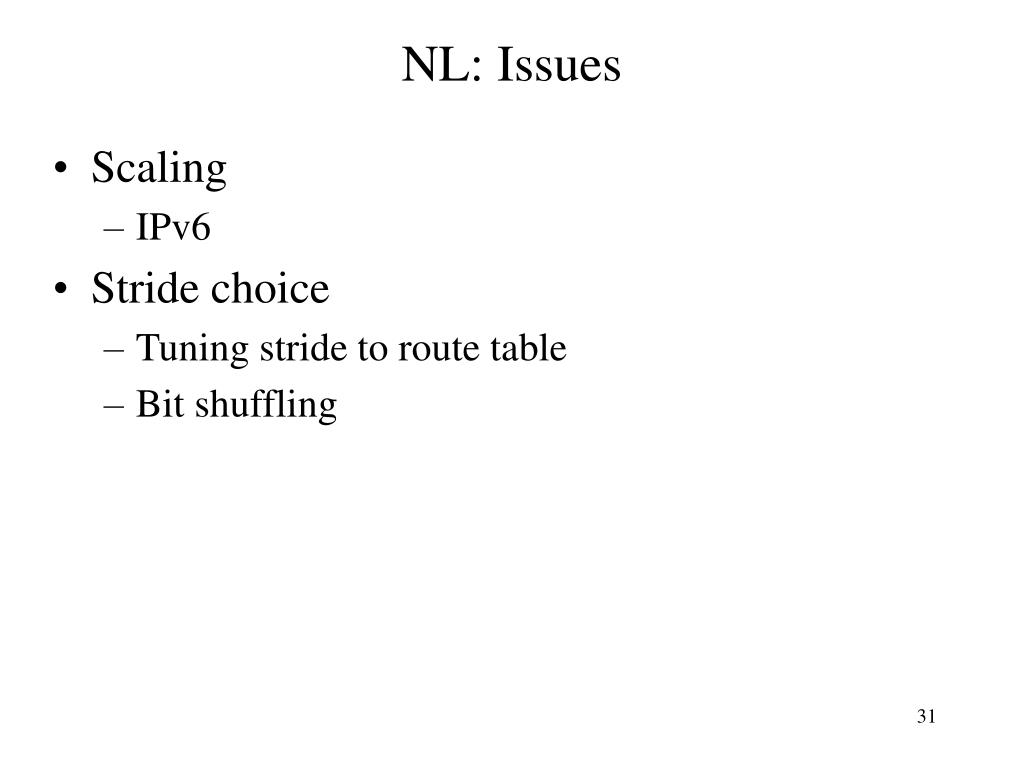 NL: Issues

• Scaling
– IPv6
• Stride choice
– Tuning stride to route table
– Bit shuffling

31